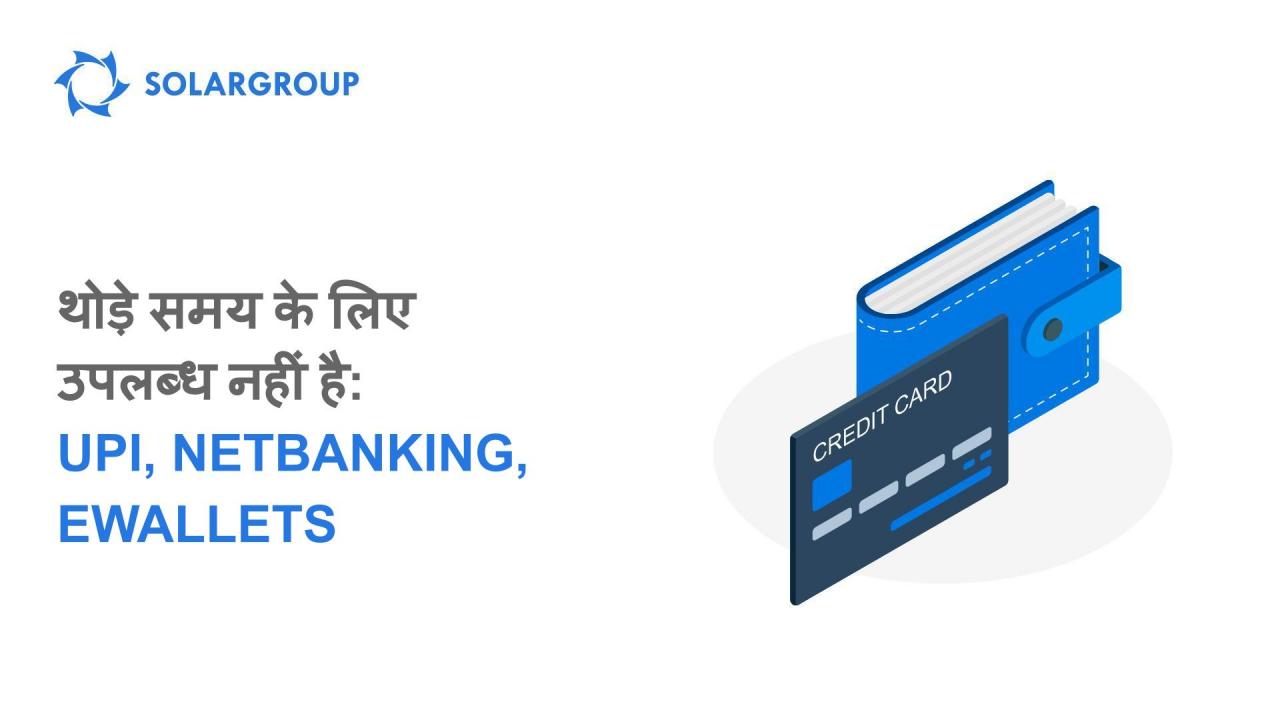 SOLARGROUP

थोड़े समय के लिए उपलब्ध नहीं है:
UPI, NETBANKING, EWALLETS

CREDIT CARD